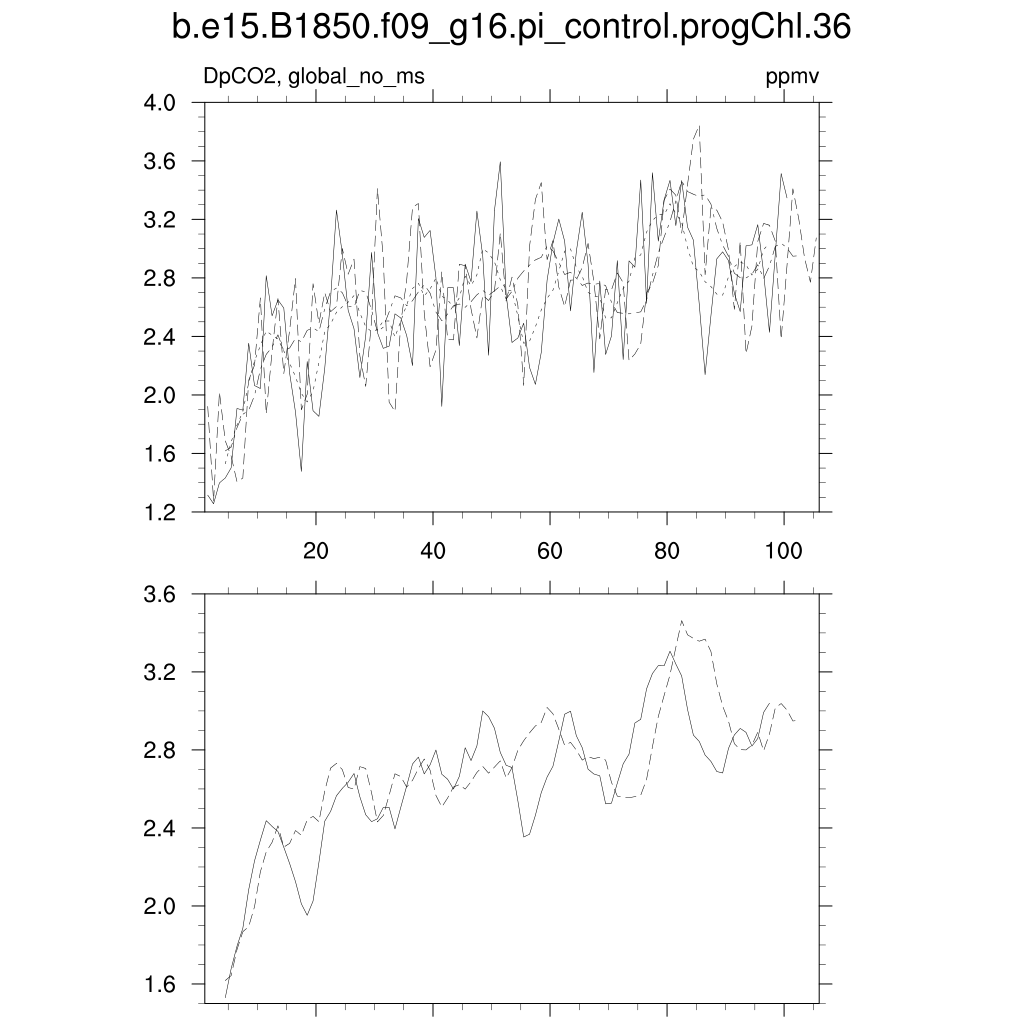 b.e15.B1850.f09_g16.pi_control.progChl.36

DpCO2, global_no_ms

ppmv

4.0
3.6
3.2
2.8
2.4
2.0
1.6
1.2

20
40
60
80
100

3.6
3.2
2.8
2.4
2.0
1.6